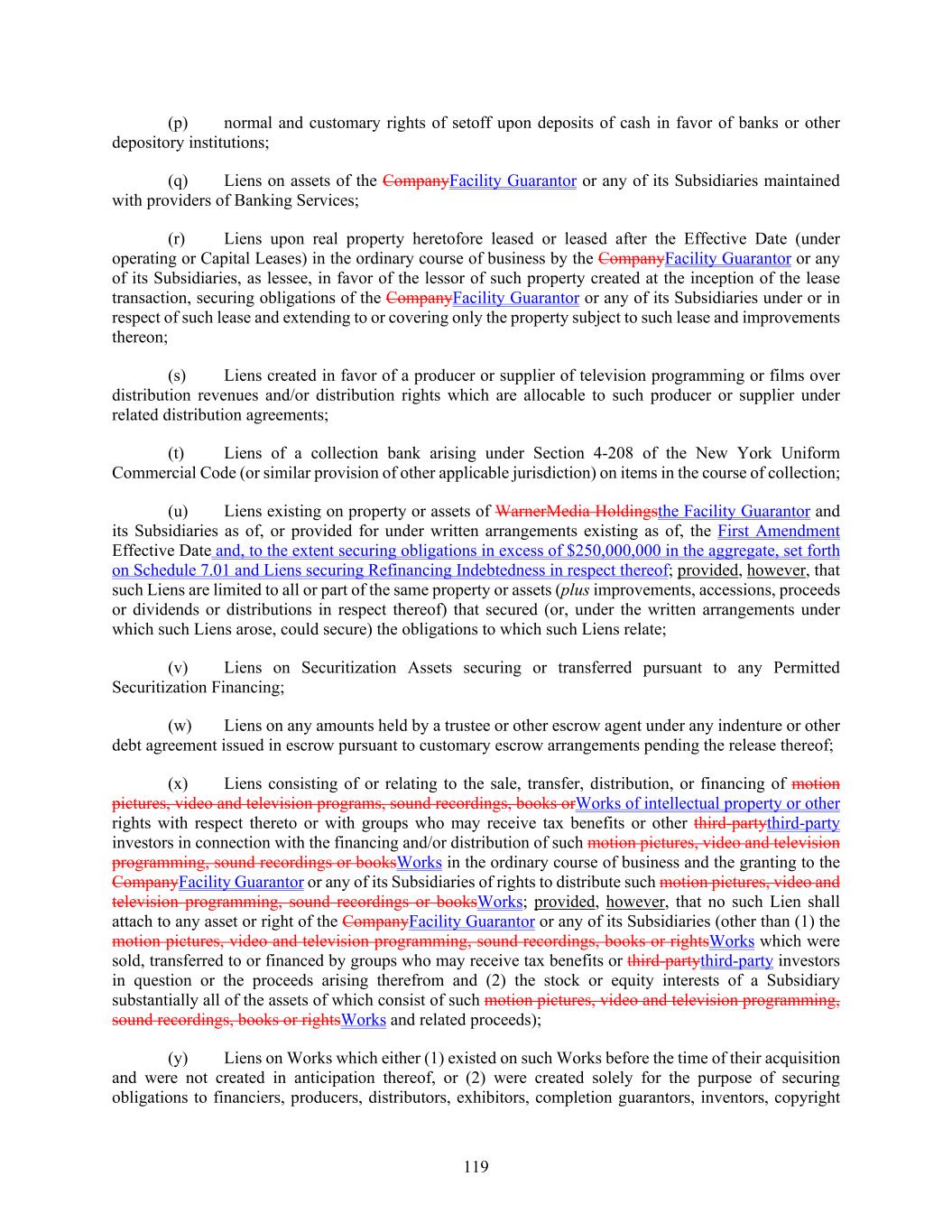 (p) normal and customary rights of setoff upon deposits of cash in favor of banks or other depository institutions;

(q) Liens on assets of the CompanyFacility Guarantor or any of its Subsidiaries maintained with providers of Banking Services;

(r) Liens upon real property heretofore leased or leased after the Effective Date (under operating or Capital Leases) in the ordinary course of business by the CompanyFacility Guarantor or any of its Subsidiaries, as lessee, in favor of the lessor of such property created at the inception of the lease transaction, securing obligations of the CompanyFacility Guarantor or any of its Subsidiaries under or in respect of such lease and extending to or covering only the property subject to such lease and improvements thereon;

(s) Liens created in favor of a producer or supplier of television programming or films over distribution revenues and/or distribution rights which are allocable to such producer or supplier under related distribution agreements;

(t) Liens of a collection bank arising under Section 4-208 of the New York Uniform Commercial Code (or similar provision of other applicable jurisdiction) on items in the course of collection;

(u) Liens existing on property or assets of WarnerMedia Holdingsthe Facility Guarantor and its Subsidiaries as of, or provided for under written arrangements existing as of, the First Amendment Effective Date and, to the extent securing obligations in excess of $250,000,000 in the aggregate, set forth on Schedule 7.01 and Liens securing Refinancing Indebtedness in respect thereof; provided, however, that such Liens are limited to all or part of the same property or assets (plus improvements, accessions, proceeds or dividends or distributions in respect thereof) that secured (or, under the written arrangements under which such Liens arose, could secure) the obligations to which such Liens relate;

(v) Liens on Securitization Assets securing or transferred pursuant to any Permitted Securitization Financing;

(w) Liens on any amounts held by a trustee or other escrow agent under any indenture or other debt agreement issued in escrow pursuant to customary escrow arrangements pending the release thereof;

(x) Liens consisting of or relating to the sale, transfer, distribution, or financing of motion pictures, video and television programs, sound recordings, books orWorks of intellectual property or other rights with respect thereto or with groups who may receive tax benefits or other third-partythird-party investors in connection with the financing and/or distribution of such motion pictures, video and television programming, sound recordings or booksWorks in the ordinary course of business and the granting to the CompanyFacility Guarantor or any of its Subsidiaries of rights to distribute such motion pictures, video and television programming, sound recordings or booksWorks; provided, however, that no such Lien shall attach to any asset or right of the CompanyFacility Guarantor or any of its Subsidiaries (other than (1) the motion pictures, video and television programming, sound recordings, books or rightsWorks which were sold, transferred to or financed by groups who may receive tax benefits or third-partythird-party investors in question or the proceeds arising therefrom and (2) the stock or equity interests of a Subsidiary substantially all of the assets of which consist of such motion pictures, video and television programming, sound recordings, books or rightsWorks and related proceeds);

(y) Liens on Works which either (1) existed on such Works before the time of their acquisition and were not created in anticipation thereof, or (2) were created solely for the purpose of securing obligations to financiers, producers, distributors, exhibitors, completion guarantors, inventors, copyright

119